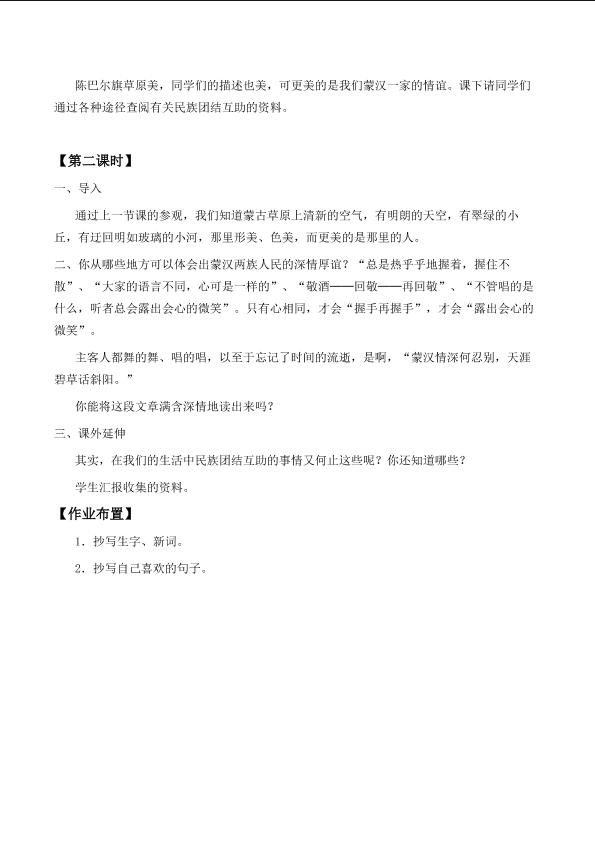 陈巴尔旗草原美，同学们的描述也美，可更美的是我们蒙汉一家的情谊。课下请同学们通过各种途径查阅有关民族团结互助的资料。

【第二课时】

一、导入

通过上一节课的参观，我们知道蒙古草原上清新的空气，有明朗的天空，有翠绿的小丘，有迂回明如玻璃的小河，那里形美、色美，而更美的是那里的人。

二、你从哪些地方可以体会出蒙汉两族人民的深情厚谊？“总是热乎乎地握着，握住不散”、“大家的语言不同，心可是一样的”、“敬酒——回敬——再回敬”、“不管唱的是什么，听者总会露出会心的微笑”。只有心相同，才会“握手再握手”，才会“露出会心的微笑”。

主客人都舞的舞、唱的唱，以至于忘记了时间的流逝，是啊，“蒙汉情深何忍别，天涯碧草话斜阳。”

你能将这段文章满含深情地读出来吗？

三、课外延伸

其实，在我们的生活中民族团结互助的事情又何止这些呢？你还知道哪些？

学生汇报收集的资料。

【作业布置】

1．抄写生字、新词。

2．抄写自己喜欢的句子。